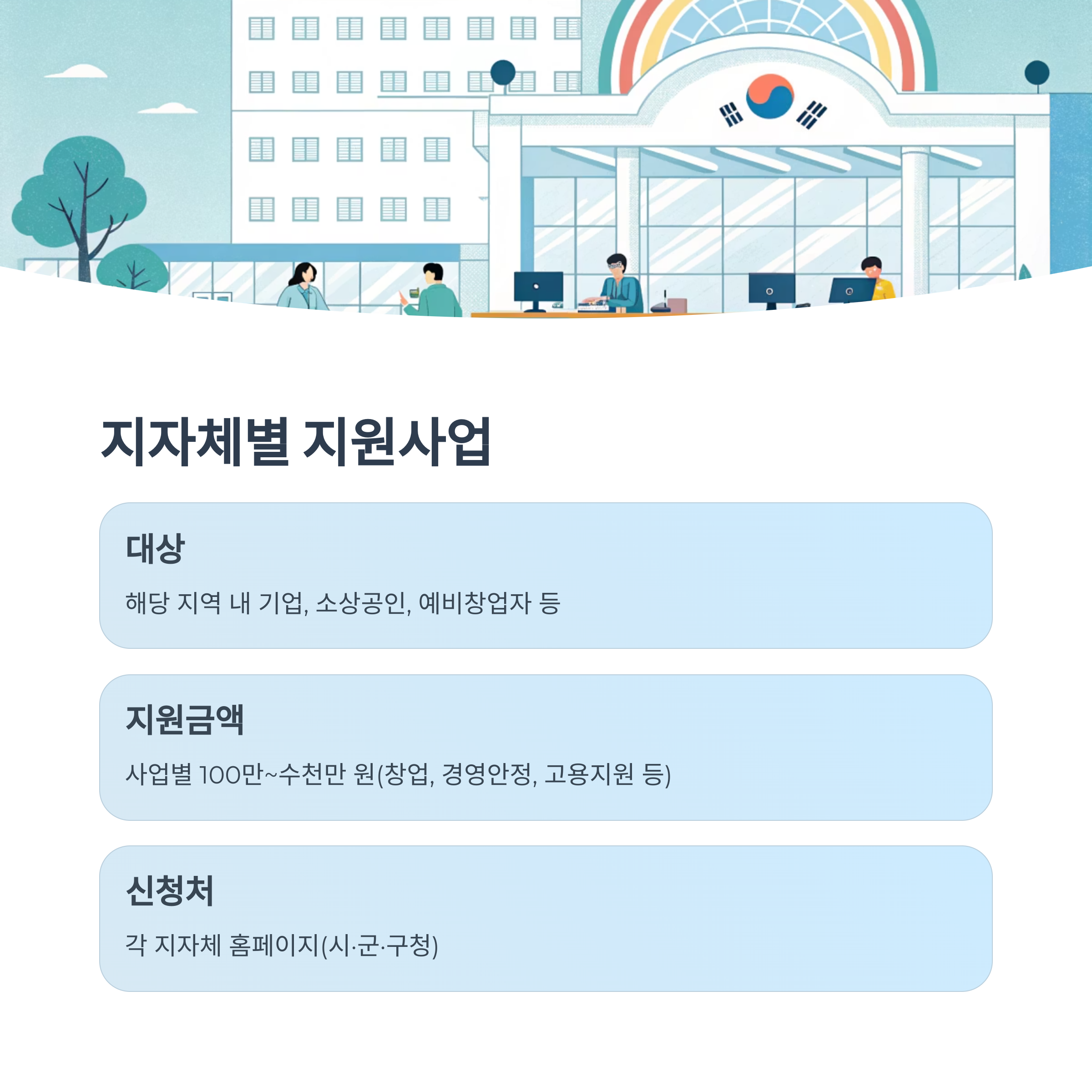 지자체별 지원사업

대상

해당 지역 내 기업, 소상공인, 예비창업자 등

지원금액

사업별 100만~수천만 원(창업, 경영안정, 고용지원 등)

신청처

각 지자체 홈페이지(시·군·구청)